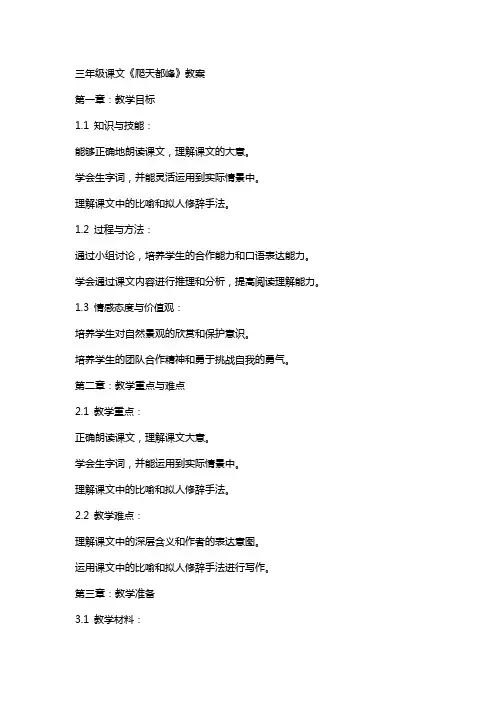 三年级课文《爬天都峰》教案

第一章：教学目标

1.1 知识与技能：

能够正确地朗读课文，理解课文的大意。

学会生字词，并能灵活运用到实际情景中。

理解课文中的比喻和拟人修辞手法。

1.2 过程与方法：

通过小组讨论，培养学生的合作能力和口语表达能力。

学会通过课文内容进行推理和分析，提高阅读理解能力。

1.3 情感态度与价值观：

培养学生对自然景观的欣赏和保护意识。

培养学生的团队合作精神和勇于挑战自我的勇气。

第二章：教学重点与难点

2.1 教学重点：

正确朗读课文，理解课文大意。

学会生字词，并能运用到实际情景中。

理解课文中的比喻和拟人修辞手法。

2.2 教学难点：

理解课文中的深层含义和作者的表达意图。

运用课文中的比喻和拟人修辞手法进行写作。

第三章：教学准备

3.1 教学材料：